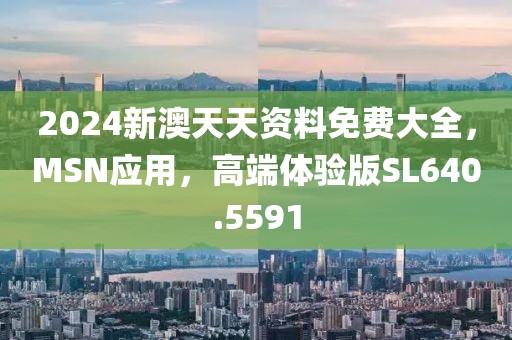 2024新澳天天资料免费大全，MSN应用，高端体验版SL640.5591